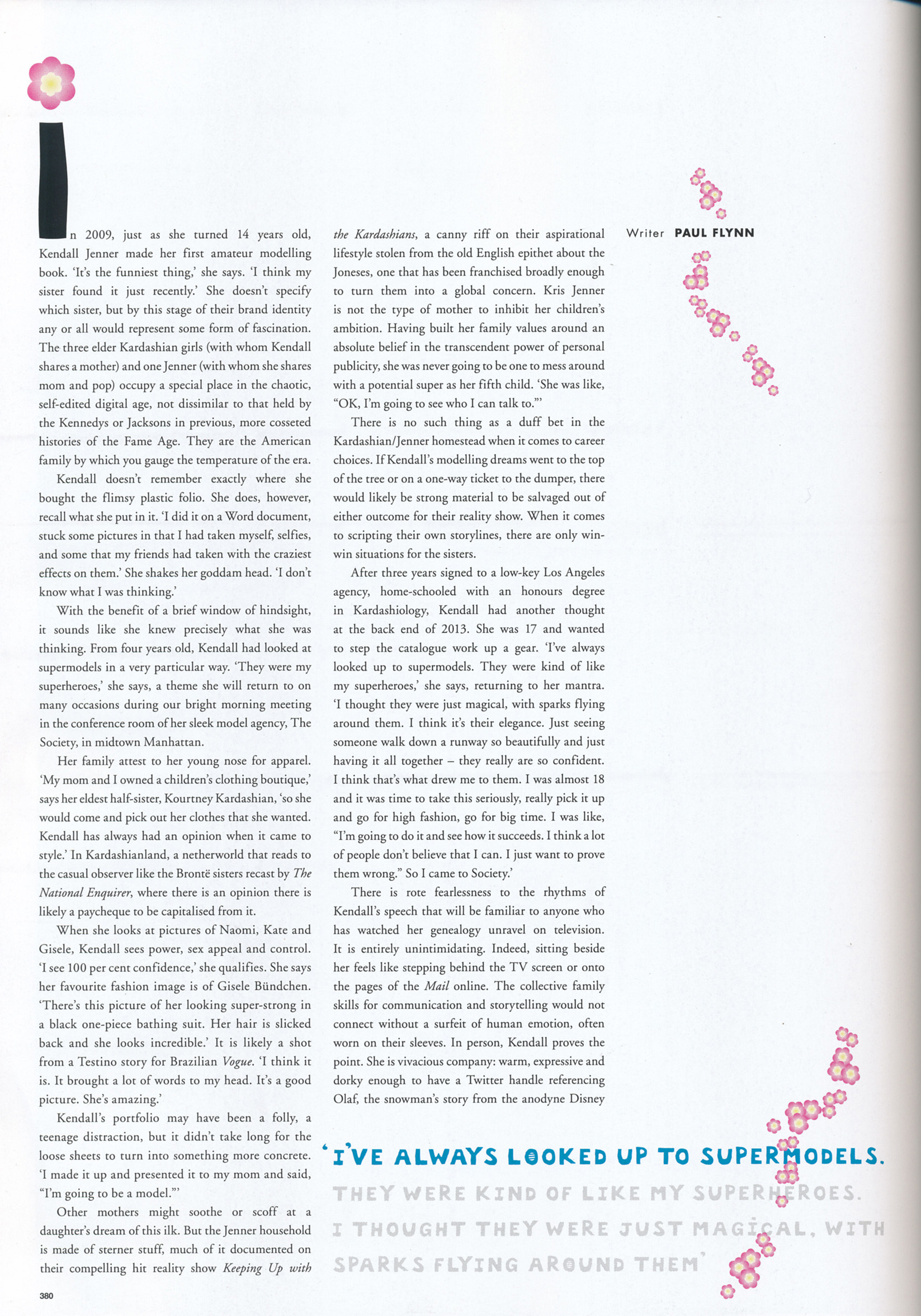 In 2009, just as she turned 14 years old, Kendall Jenner made her first amateur modelling book. 'It's the funniest thing,' she says. 'I think my sister found it just recently.' She doesn't specify which sister, but by this stage of their brand identity any or all would represent some form of fascination. The three elder Kardashian girls (with whom Kendall shares a mother) and one Jenner (with whom she shares mom and pop) occupy a special place in the chaotic, self-edited digital age, not dissimilar to that held by the Kennedys or Jacksons in previous, more cosseted histories of the Fame Age. They are the American family by which you gauge the temperature of the era.

Kendall doesn't remember exactly where she bought the flimsy plastic folio. She does, however, recall what she put in it. 'I did it on a Word document, stuck some pictures in that I had taken myself, selfies, and some that my friends had taken with the craziest effects on them.' She shakes her goddam head. 'I don't know what I was thinking.'

With the benefit of a brief window of hindsight, it sounds like she knew precisely what she was thinking. From four years old, Kendall had looked at supermodels in a very particular way. 'They were my superheroes,' she says, a theme she will return to on many occasions during our bright morning meeting in the conference room of her sleek model agency, The Society, in midtown Manhattan.

Her family attest to her young nose for apparel. 'My mom and I owned a children's clothing boutique,' says her eldest half-sister, Kourtney Kardashian, 'so she would come and pick out her clothes that she wanted. Kendall has always had an opinion when it came to style.' In Kardashianland, a netherworld that reads to the casual observer like the Brontë sisters recast by The National Enquirer, where there is an opinion there is likely a paycheque to be capitalised from it.

When she looks at pictures of Naomi, Kate and Gisele, Kendall sees power, sex appeal and control. 'I see 100 per cent confidence,' she qualifies. She says her favourite fashion image is of Gisele Bündchen. 'There's this picture of her looking super-strong in a black one-piece bathing suit. Her hair is slicked back and she looks incredible.' It is likely a shot from a Testino story for Brazilian Vogue. 'I think it is. It brought a lot of words to my head. It's a good picture. She's amazing.'

Kendall's portfolio may have been a folly, a teenage distraction, but it didn't take long for the loose sheets to turn into something more concrete. 'I made it up and presented it to my mom and said, "I'm going to be a model."'

Other mothers might soothe or scoff at a daughter's dream of this ilk. But the Jenner household is made of sterner stuff, much of it documented on their compelling hit reality show Keeping Up with the Kardashians, a canny riff on their aspirational lifestyle stolen from the old English epithet about the Joneses, one that has been franchised broadly enough to turn them into a global concern. Kris Jenner is not the type of mother to inhibit her children's ambition. Having built her family values around an absolute belief in the transcendent power of personal publicity, she was never going to be one to mess around with a potential super as her fifth child. 'She was like, "OK, I'm going to see who I can talk to."'

There is no such thing as a duff bet in the Kardashian/Jenner homestead when it comes to career choices. If Kendall's modelling dreams went to the top of the tree or on a one-way ticket to the dumper, there would likely be strong material to be salvaged out of either outcome for their reality show. When it comes to scripting their own storylines, there are only win-win situations for the sisters.

After three years signed to a low-key Los Angeles agency, home-schooled with an honours degree in Kardashiology, Kendall had another thought at the back end of 2013. She was 17 and wanted to step the catalogue work up a gear. 'I've always looked up to supermodels. They were kind of like my superheroes,' she says, returning to her mantra. 'I thought they were just magical, with sparks flying around them. I think it's their elegance. Just seeing someone walk down a runway so beautifully and just having it all together – they really are so confident. I think that's what drew me to them. I was almost 18 and it was time to take this seriously, really pick it up and go for high fashion, go for big time. I was like, "I'm going to do it and see how it succeeds. I think a lot of people don't believe that I can. I just want to prove them wrong." So I came to Society.'

There is rote fearlessness to the rhythms of Kendall's speech that will be familiar to anyone who has watched her genealogy unravel on television. It is entirely unintimidating. Indeed, sitting beside her feels like stepping behind the TV screen or onto the pages of the Mail online. The collective family skills for communication and storytelling would not connect without a surfeit of human emotion, often worn on their sleeves. In person, Kendall proves the point. She is vivacious company: warm, expressive and dorky enough to have a Twitter handle referencing Olaf, the snowman's story from the anodyne Disney

Writer PAUL FLYNN

'I'VE ALWAYS LOOKED UP TO SUPERMODELS. THEY WERE KIND OF LIKE MY SUPERHEROES. I THOUGHT THEY WERE JUST MAGICAL, WITH SPARKS FLYING AROUND THEM'

380